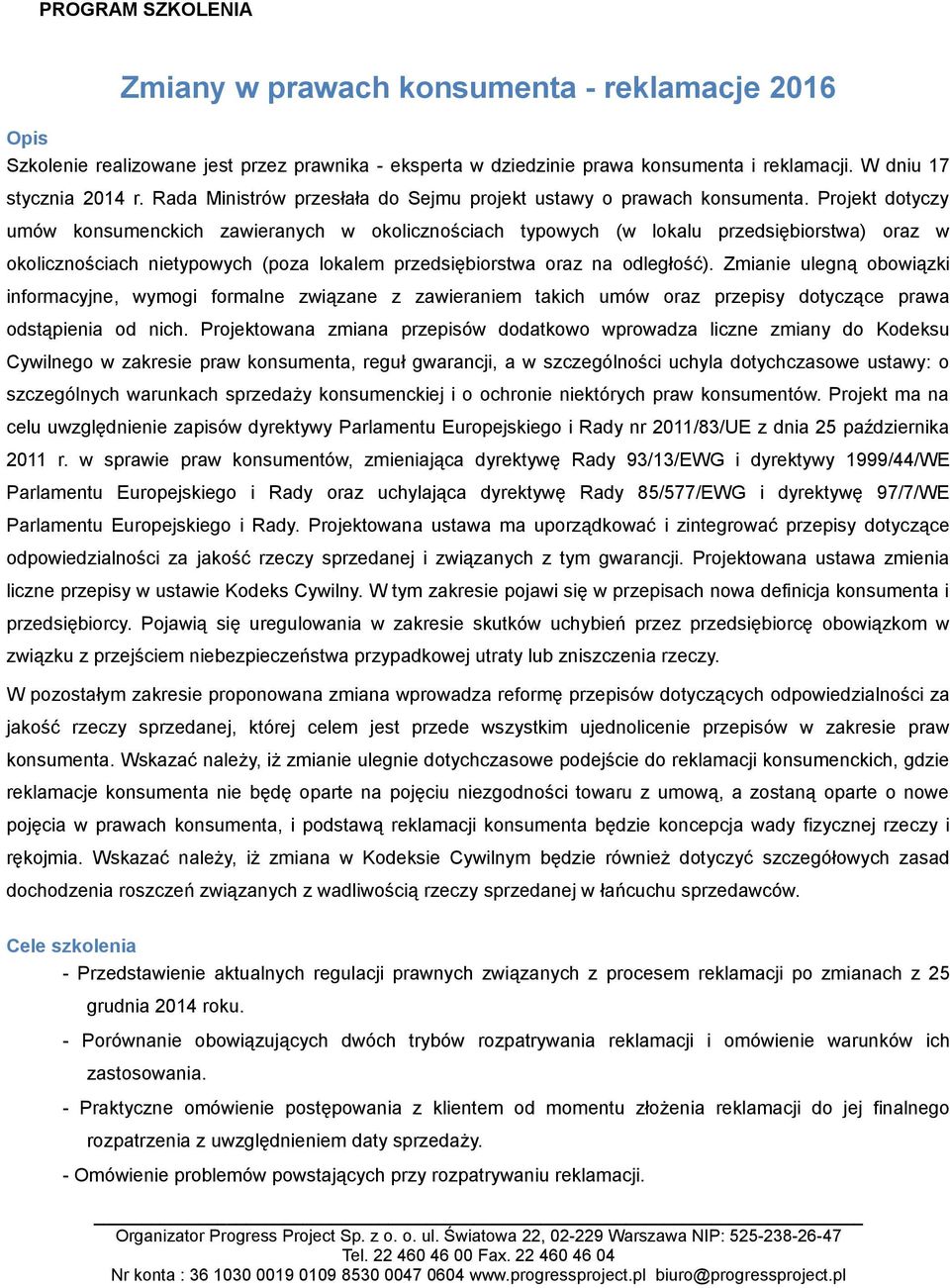 PROGRAM SZKOLENIA

Zmiany w prawach konsumenta - reklamacje 2016

Opis

Szkolenie realizowane jest przez prawnika - eksperta w dziedzinie prawa konsumenta i reklamacji. W dniu 17 stycznia 2014 r. Rada Ministrów przesłała do Sejmu projekt ustawy o prawach konsumenta. Projekt dotyczy umów konsumenckich zawieranych w okolicznościach typowych (w lokalu przedsiębiorstwa) oraz w okolicznościach nietypowych (poza lokalem przedsiębiorstwa oraz na odległość). Zmianie ulegną obowiązki informacyjne, wymogi formalne związane z zawieraniem takich umów oraz przepisy dotyczące prawa odstąpienia od nich. Projektowana zmiana przepisów dodatkowo wprowadza liczne zmiany do Kodeksu Cywilnego w zakresie praw konsumenta, reguł gwarancji, a w szczególności uchyla dotychczasowe ustawy: o szczególnych warunkach sprzedaży konsumenckiej i o ochronie niektórych praw konsumentów. Projekt ma na celu uwzględnienie zapisów dyrektywy Parlamentu Europejskiego i Rady nr 2011/83/UE z dnia 25 października 2011 r. w sprawie praw konsumentów, zmieniająca dyrektywę Rady 93/13/EWG i dyrektywy 1999/44/WE Parlamentu Europejskiego i Rady oraz uchylająca dyrektywę Rady 85/577/EWG i dyrektywę 97/7/WE Parlamentu Europejskiego i Rady. Projektowana ustawa ma uporządkować i zintegrować przepisy dotyczące odpowiedzialności za jakość rzeczy sprzedanej i związanych z tym gwarancji. Projektowana ustawa zmienia liczne przepisy w ustawie Kodeks Cywilny. W tym zakresie pojawi się w przepisach nowa definicja konsumenta i przedsiębiorcy. Pojawią się uregulowania w zakresie skutków uchybień przez przedsiębiorcę obowiązkom w związku z przejściem niebezpieczeństwa przypadkowej utraty lub zniszczenia rzeczy.

W pozostałym zakresie proponowana zmiana wprowadza reformę przepisów dotyczących odpowiedzialności za jakość rzeczy sprzedanej, której celem jest przede wszystkim ujednolicenie przepisów w zakresie praw konsumenta. Wskazać należy, iż zmianie ulegnie dotychczasowe podejście do reklamacji konsumenckich, gdzie reklamacje konsumenta nie będę oparte na pojęciu niezgodności towaru z umową, a zostaną oparte o nowe pojęcia w prawach konsumenta, i podstawą reklamacji konsumenta będzie koncepcja wady fizycznej rzeczy i rękojmia. Wskazać należy, iż zmiana w Kodeksie Cywilnym będzie również dotyczyć szczegółowych zasad dochodzenia roszczeń związanych z wadliwością rzeczy sprzedanej w łańcuchu sprzedawców.

Cele szkolenia

- Przedstawienie aktualnych regulacji prawnych związanych z procesem reklamacji po zmianach z 25 grudnia 2014 roku.
- Porównanie obowiązujących dwóch trybów rozpatrywania reklamacji i omówienie warunków ich zastosowania.
- Praktyczne omówienie postępowania z klientem od momentu złożenia reklamacji do jej finalnego rozpatrzenia z uwzględnieniem daty sprzedaży.
- Omówienie problemów powstających przy rozpatrywaniu reklamacji.

Organizator Progress Project Sp. z o. o. ul. Światowa 22, 02-229 Warszawa NIP: 525-238-26-47
Tel. 22 460 46 00 Fax. 22 460 46 04
Nr konta : 36 1030 0019 0109 8530 0047 0604 www.progressproject.pl biuro@progressproject.pl